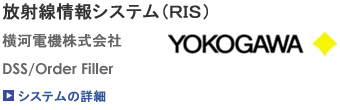 放射線情報システム（RIS）

横河電機株式会社

YOKOGAWA

DSS/Order Filler

システムの詳細